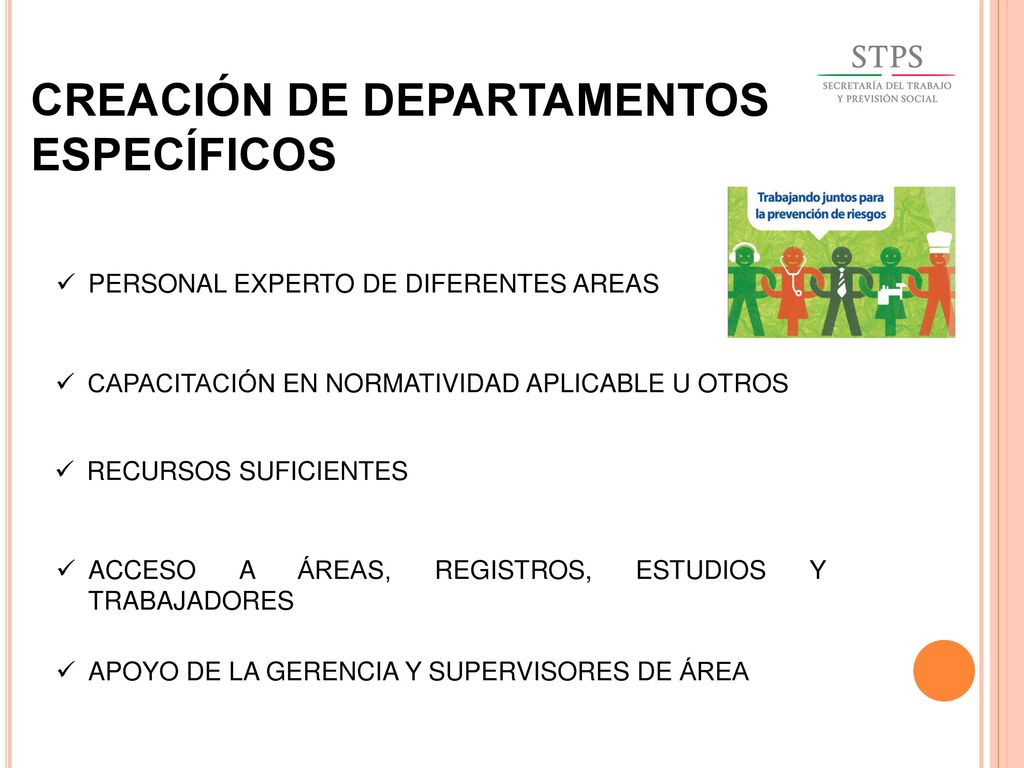 STPS
SECRETARÍA DEL TRABAJO
Y PREVISIÓN SOCIAL

CREACIÓN DE DEPARTAMENTOS ESPECÍFICOS

Trabajando juntos para la prevención de riesgos

✓ PERSONAL EXPERTO DE DIFERENTES AREAS

✓ CAPACITACIÓN EN NORMATIVIDAD APLICABLE U OTROS

✓ RECURSOS SUFICIENTES

✓ ACCESO A ÁREAS, REGISTROS, ESTUDIOS Y TRABAJADORES

✓ APOYO DE LA GERENCIA Y SUPERVISORES DE ÁREA